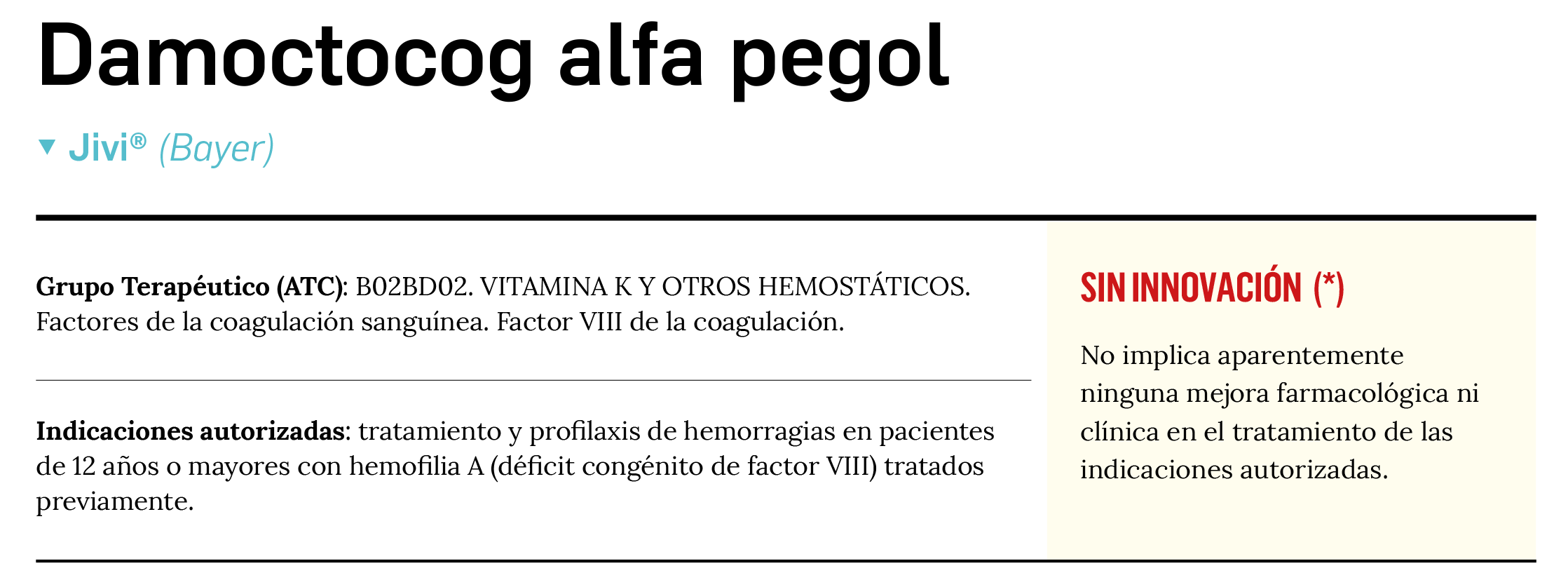 Damoctocog alfa pegol

▼ Jivi® (Bayer)

Grupo Terapéutico (ATC): B02BD02. VITAMINA K Y OTROS HEMOSTÁTICOS. Factores de la coagulación sanguínea. Factor VIII de la coagulación.

Indicaciones autorizadas: tratamiento y profilaxis de hemorragias en pacientes de 12 años o mayores con hemofilia A (déficit congénito de factor VIII) tratados previamente.

SIN INNOVACIÓN (*)

No implica aparentemente ninguna mejora farmacológica ni clínica en el tratamiento de las indicaciones autorizadas.